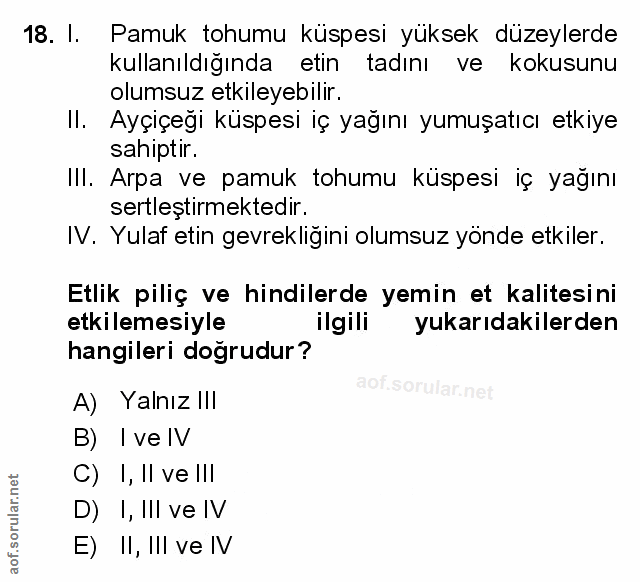 18. I. Pamuk tohumu küspesi yüksek düzeylerde kullanıldığında etin tadını ve kokusunu olumsuz etkileyebilir.
II. Ayçiçeği küspesi iç yağını yumuşatıcı etkiye sahiptir.
III. Arpa ve pamuk tohumu küspesi iç yağını sertleştirmektedir.
IV. Yulaf etin gevrekliğini olumsuz yönde etkiler.

Etlik piliç ve hindilerde yemin et kalitesini etkilemesiyle ilgili yukarıdakilerden hangileri doğrudur?

aof.sorular.net

A) Yalnız III
B) I ve IV
C) I, II ve III
D) I, III ve IV
E) II, III ve IV

aof.sorular.net